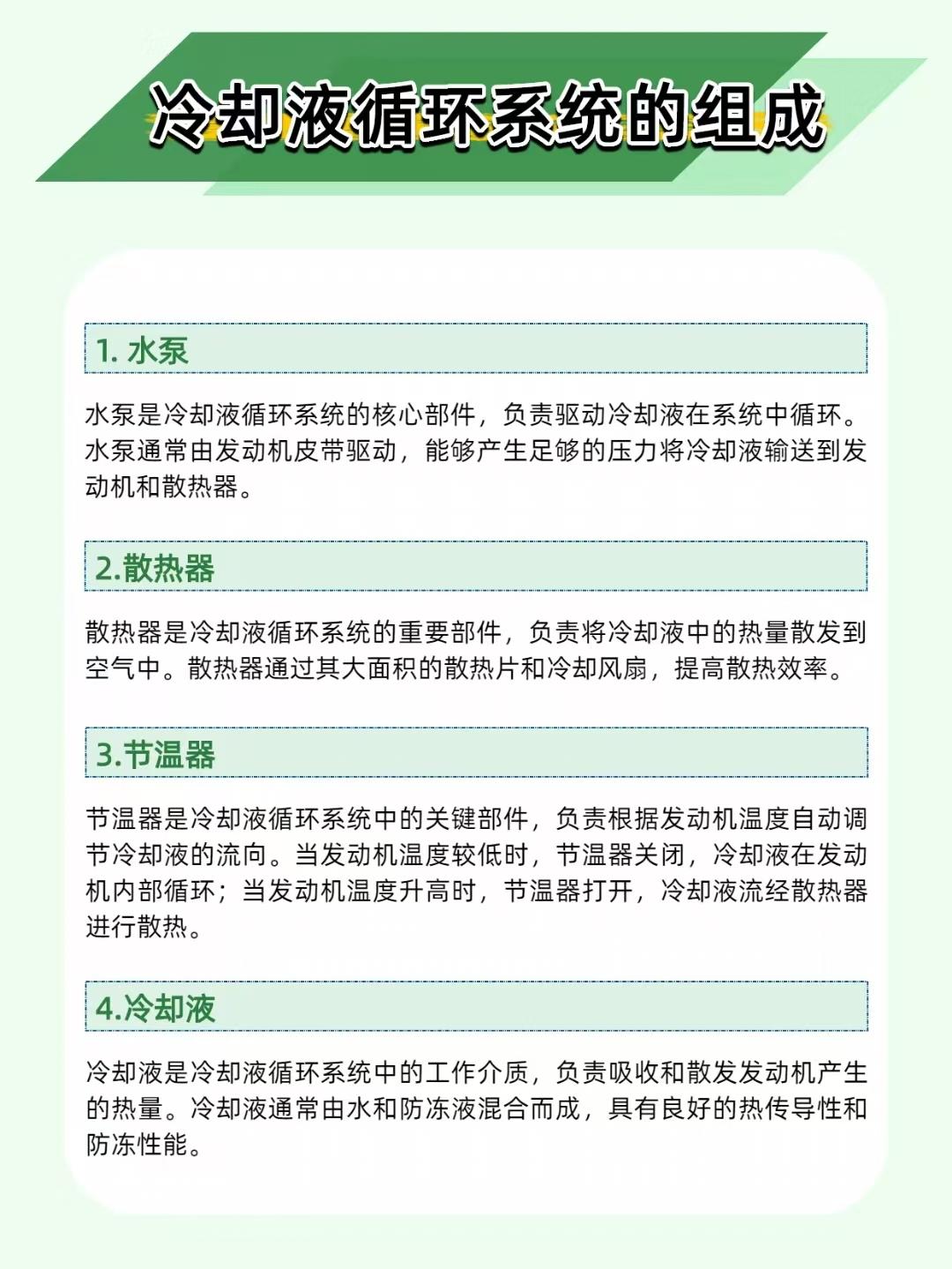 冷却液循环系统的组成

1. 水泵

水泵是冷却液循环系统的核心部件，负责驱动冷却液在系统中循环。水泵通常由发动机皮带驱动，能够产生足够的压力将冷却液输送到发动机和散热器。

2.散热器

散热器是冷却液循环系统的重要部件，负责将冷却液中的热量散发到空气中。散热器通过其大面积的散热片和冷却风扇，提高散热效率。

3.节温器

节温器是冷却液循环系统中的关键部件，负责根据发动机温度自动调节冷却液的流向。当发动机温度较低时，节温器关闭，冷却液在发动机内部循环；当发动机温度升高时，节温器打开，冷却液流经散热器进行散热。

4.冷却液

冷却液是冷却液循环系统中的工作介质，负责吸收和散发发动机产生的热量。冷却液通常由水和防冻液混合而成，具有良好的热传导性和防冻性能。